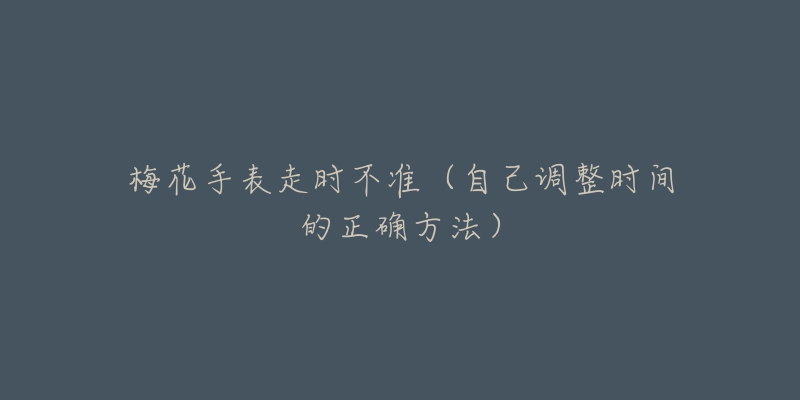 梅花手表走时不准（自己调整时间的正确方法）